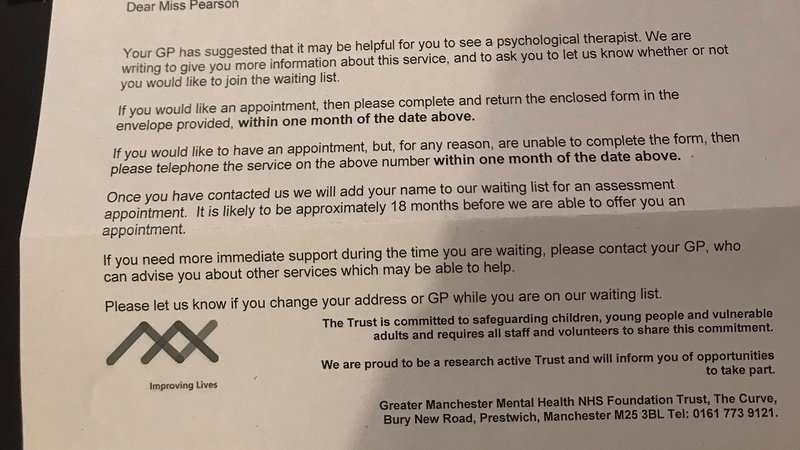 Dear Miss Pearson

Your GP has suggested that it may be helpful for you to see a psychological therapist. We are writing to give you more information about this service, and to ask you to let us know whether or not you would like to join the waiting list.

If you would like an appointment, then please complete and return the enclosed form in the envelope provided, within one month of the date above.

If you would like to have an appointment, but, for any reason, are unable to complete the form, then please telephone the service on the above number within one month of the date above.

Once you have contacted us we will add your name to our waiting list for an assessment appointment. It is likely to be approximately 18 months before we are able to offer you an appointment.

If you need more immediate support during the time you are waiting, please contact your GP, who can advise you about other services which may be able to help.

Please let us know if you change your address or GP while you are on our waiting list.

Improving Lives

The Trust is committed to safeguarding children, young people and vulnerable adults and requires all staff and volunteers to share this commitment.

We are proud to be a research active Trust and will inform you of opportunities to take part.

Greater Manchester Mental Health NHS Foundation Trust, The Curve, Bury New Road, Prestwich, Manchester M25 3BL Tel: 0161 773 9121.